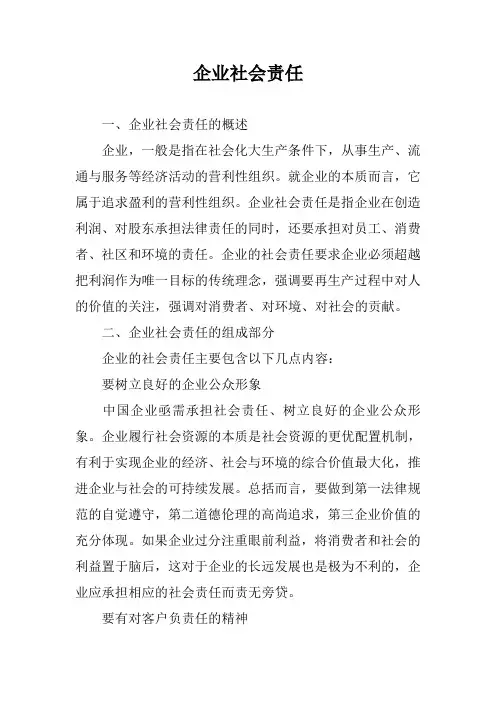 企业社会责任

一、企业社会责任的概述

企业，一般是指在社会化大生产条件下，从事生产、流通与服务等经济活动的营利性组织。就企业的本质而言，它属于追求盈利的营利性组织。企业社会责任是指企业在创造利润、对股东承担法律责任的同时，还要承担对员工、消费者、社区和环境的责任。企业的社会责任要求企业必须超越把利润作为唯一目标的传统理念，强调要再生产过程中对人的价值的关注，强调对消费者、对环境、对社会的贡献。

二、企业社会责任的组成部分

企业的社会责任主要包含以下几点内容：

要树立良好的企业公众形象

中国企业亟需承担社会责任、树立良好的企业公众形象。企业履行社会资源的本质是社会资源的更优配置机制，有利于实现企业的经济、社会与环境的综合价值最大化，推进企业与社会的可持续发展。总括而言，要做到第一法律规范的自觉遵守，第二道德伦理的高尚追求，第三企业价值的充分体现。如果企业过分注重眼前利益，将消费者和社会的利益置于脑后，这对于企业的长远发展也是极为不利的，企业应承担相应的社会责任而责无旁贷。

要有对客户负责任的精神